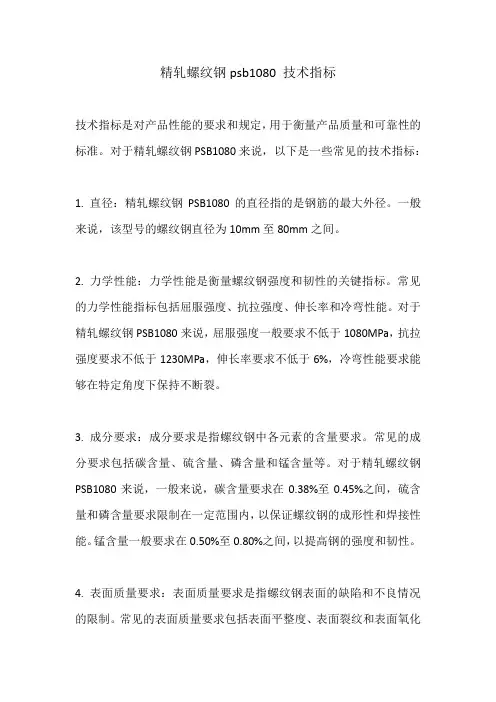 精轧螺纹钢 psb1080 技术指标

技术指标是对产品性能的要求和规定，用于衡量产品质量和可靠性的标准。对于精轧螺纹钢 PSB1080 来说，以下是一些常见的技术指标：

1. 直径：精轧螺纹钢 PSB1080 的直径指的是钢筋的最大外径。一般来说，该型号的螺纹钢直径为 10mm 至 80mm 之间。

2. 力学性能：力学性能是衡量螺纹钢强度和韧性的关键指标。常见的力学性能指标包括屈服强度、抗拉强度、伸长率和冷弯性能。对于精轧螺纹钢 PSB1080 来说，屈服强度一般要求不低于 1080MPa，抗拉强度要求不低于 1230MPa，伸长率要求不低于 6%，冷弯性能要求能够在特定角度下保持不断裂。

3. 成分要求：成分要求是指螺纹钢中各元素的含量要求。常见的成分要求包括碳含量、硫含量、磷含量和锰含量等。对于精轧螺纹钢 PSB1080 来说，一般来说，碳含量要求在 0.38%至 0.45%之间，硫含量和磷含量要求限制在一定范围内，以保证螺纹钢的成形性和焊接性能。锰含量一般要求在 0.50%至 0.80%之间，以提高钢的强度和韧性。

4. 表面质量要求：表面质量要求是指螺纹钢表面的缺陷和不良情况的限制。常见的表面质量要求包括表面平整度、表面裂纹和表面氧化